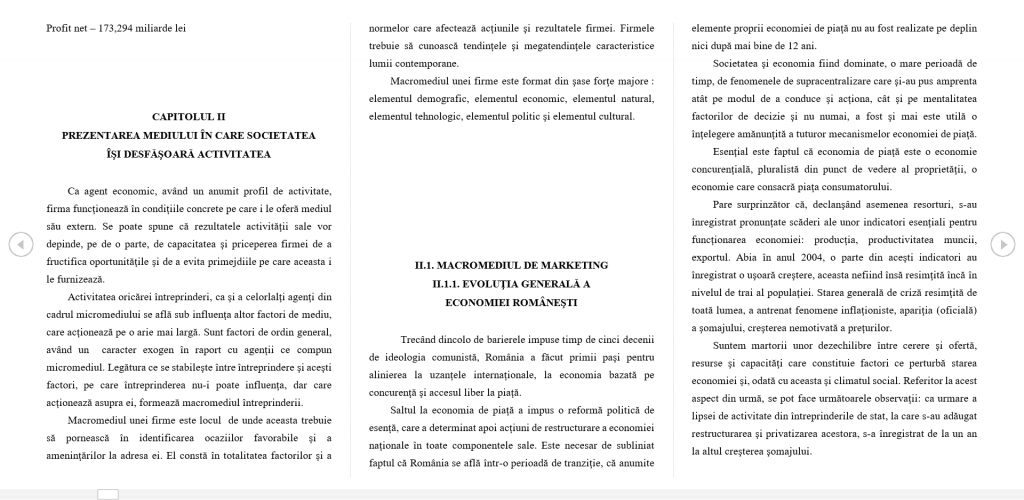 Profit net – 173,294 miliarde lei

CAPITOLUL II
PREZENTAREA MEDIULUI ÎN CARE SOCIETATEA ÎŞI DESFĂŞOARĂ ACTIVITATEA

Ca agent economic, având un anumit profil de activitate, firma funcţionează în condiţiile concrete pe care i le oferă mediul său extern. Se poate spune că rezultatele activităţii sale vor depinde, pe de o parte, de capacitatea şi priceperea firmei de a fructifica oportunităţile şi de a evita primejdiile pe care aceasta i le furnizează.

Activitatea oricărei întreprinderi, ca şi a celorlalţi agenţi din cadrul micromediului se află sub influenţa altor factori de mediu, care acţionează pe o arie mai largă. Sunt factori de ordin general, având un caracter exogen în raport cu agenţii ce compun micromediul. Legătura ce se stabileşte între întreprindere şi aceşti factori, pe care întreprinderea nu-i poate influenţa, dar care acţionează asupra ei, formează macromediul întreprinderii.

Macromediul unei firme este locul de unde aceasta trebuie să pornească în identificarea ocaziilor favorabile şi a ameninţărilor la adresa ei. El constă în totalitatea factorilor şi a normelor care afectează acţiunile şi rezultatele firmei. Firmele trebuie să cunoască tendinţele şi megatendinţele caracteristice lumii contemporane.

Macromediul unei firme este format din şase forţe majore : elementul demografic, elementul economic, elementul natural, elementul tehnologic, elementul politic şi elementul cultural.

II.1. MACROMEDIUL DE MARKETING
II.1.1. EVOLUŢIA GENERALĂ A ECONOMIEI ROMÂNEŞTI

Trecând dincolo de barierele impuse timp de cinci decenii de ideologia comunistă, România a făcut primii paşi pentru alinierea la uzanţele internaţionale, la economia bazată pe concurenţă şi accesul liber la piaţă.

Saltul la economia de piaţă a impus o reformă politică de esenţă, care a determinat apoi acţiuni de restructurare a economiei naţionale în toate componentele sale. Este necesar de subliniat faptul că România se află într-o perioadă de tranziţie, că anumite elemente proprii economiei de piaţă nu au fost realizate pe deplin nici după mai bine de 12 ani.

Societatea şi economia fiind dominate, o mare perioadă de timp, de fenomenele de supracentralizare care şi-au pus amprenta atât pe modul de a conduce şi acţiona, cât şi pe mentalitatea factorilor de decizie şi nu numai, a fost şi mai este utilă o înţelegere amănunţită a tuturor mecanismelor economiei de piaţă.

Esenţial este faptul că economia de piaţă este o economie concurenţială, pluralistă din punct de vedere al proprietăţii, o economie care consacră piaţa consumatorului.

Pare surprinzător că, declanşând asemenea resorturi, s-au înregistrat pronunţate scăderi ale unor indicatori esenţiali pentru funcţionarea economiei: producţia, productivitatea muncii, exportul. Abia în anul 2004, o parte din aceşti indicatori au înregistrat o uşoară creştere, aceasta nefiind însă resimţită încă în nivelul de trai al populaţiei. Starea generală de criză resimţită de toată lumea, a antrenat fenomene inflaţioniste, apariţia (oficială) a şomajului, creşterea nemotivată a preţurilor.

Suntem martorii unor dezechilibre între cerere şi ofertă, resurse şi capacităţi care constituie factori ce perturbă starea economiei şi, odată cu aceasta şi climatul social. Referitor la acest aspect din urmă, se pot face următoarele observaţii: ca urmare a lipsei de activitate din întreprinderile de stat, la care s-au adăugat restructurarea şi privatizarea acestora, s-a înregistrat de la un an la altul creşterea şomajului.